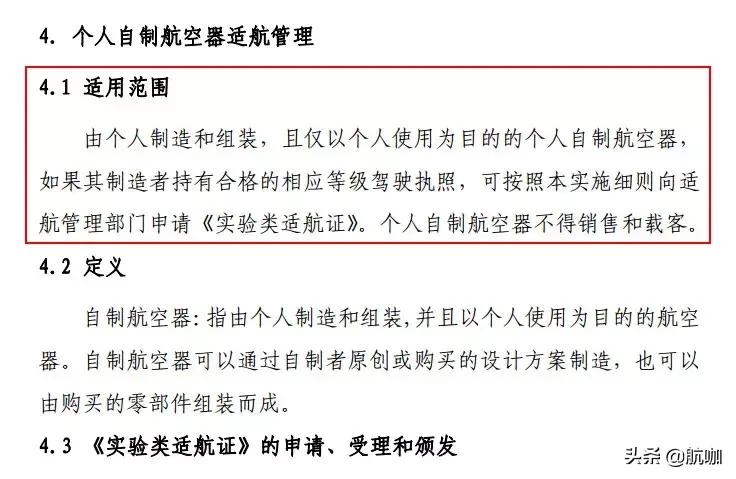 4. 个人自制航空器适航管理

4.1 适用范围

由个人制造和组装，且仅以个人使用为目的的个人自制航空器，如果其制造者持有合格的相应等级驾驶执照，可按照本实施细则向适航管理部门申请《实验类适航证》。个人自制航空器不得销售和载客。

4.2 定义

自制航空器：指由个人制造和组装，并且以个人使用为目的的航空器。自制航空器可以通过自制者原创或购买的设计方案制造，也可以由购买的零部件组装而成。

4.3 《实验类适航证》的申请、受理和颁发

头条 @航咖